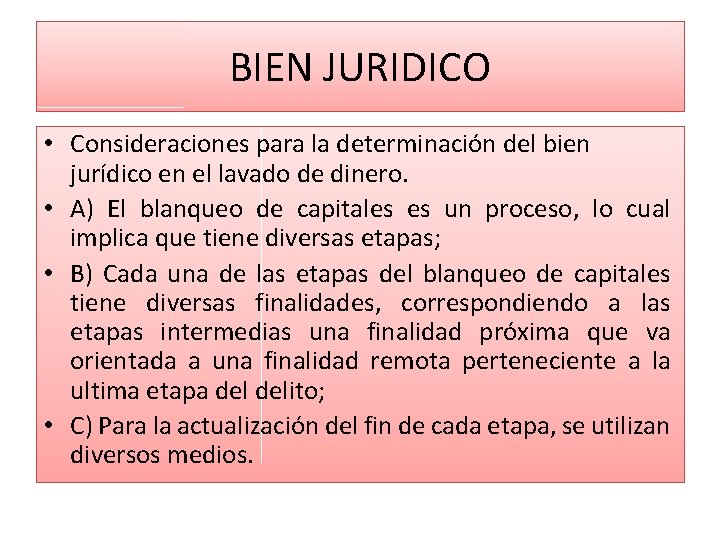 BIEN JURIDICO

• Consideraciones para la determinación del bien jurídico en el lavado de dinero.

• A) El blanqueo de capitales es un proceso, lo cual implica que tiene diversas etapas;

• B) Cada una de las etapas del blanqueo de capitales tiene diversas finalidades, correspondiendo a las etapas intermedias una finalidad próxima que va orientada a una finalidad remota perteneciente a la ultima etapa del delito;

• C) Para la actualización del fin de cada etapa, se utilizan diversos medios.